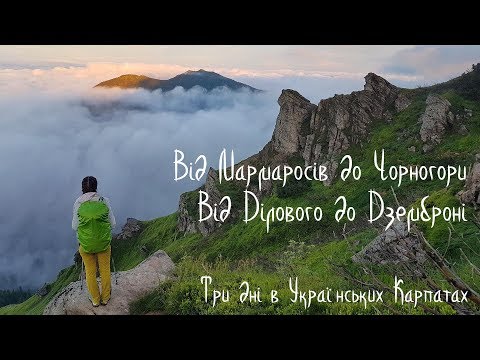 Від Мармаросів до Чорногори
Від Ділового до Дземброні

Три дні в Українських Карпатах